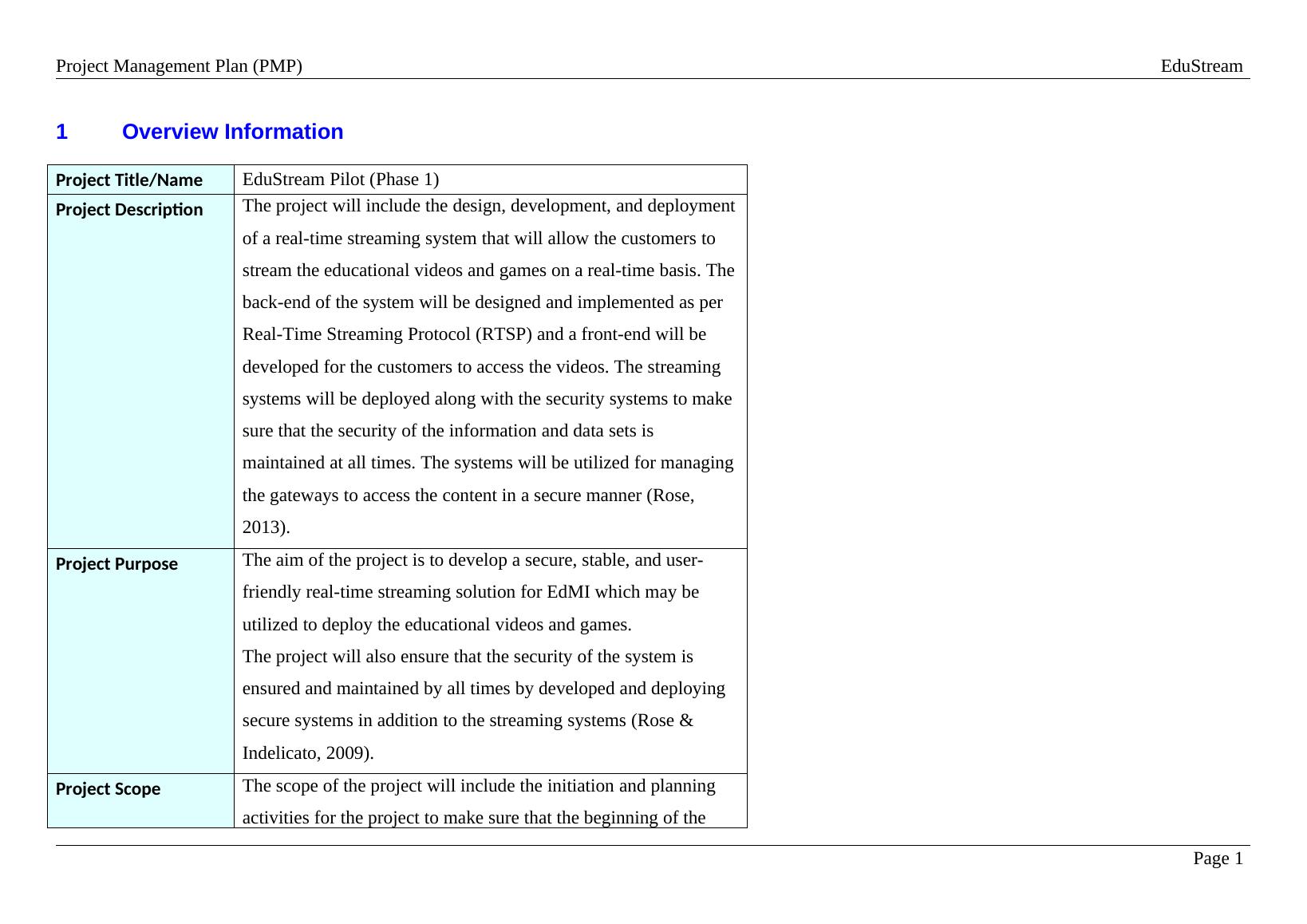 Project Management Plan (PMP) EduStream

1 Overview Information

| Project Title/Name | EduStream Pilot (Phase 1) |
|---|---|
| Project Description | The project will include the design, development, and deployment of a real-time streaming system that will allow the customers to stream the educational videos and games on a real-time basis. The back-end of the system will be designed and implemented as per Real-Time Streaming Protocol (RTSP) and a front-end will be developed for the customers to access the videos. The streaming systems will be deployed along with the security systems to make sure that the security of the information and data sets is maintained at all times. The systems will be utilized for managing the gateways to access the content in a secure manner (Rose, 2013). |
| Project Purpose | The aim of the project is to develop a secure, stable, and user-friendly real-time streaming solution for EdMI which may be utilized to deploy the educational videos and games. The project will also ensure that the security of the system is ensured and maintained by all times by developed and deploying secure systems in addition to the streaming systems (Rose & Indelicato, 2009). |
| Project Scope | The scope of the project will include the initiation and planning activities for the project to make sure that the beginning of the |

Page 1